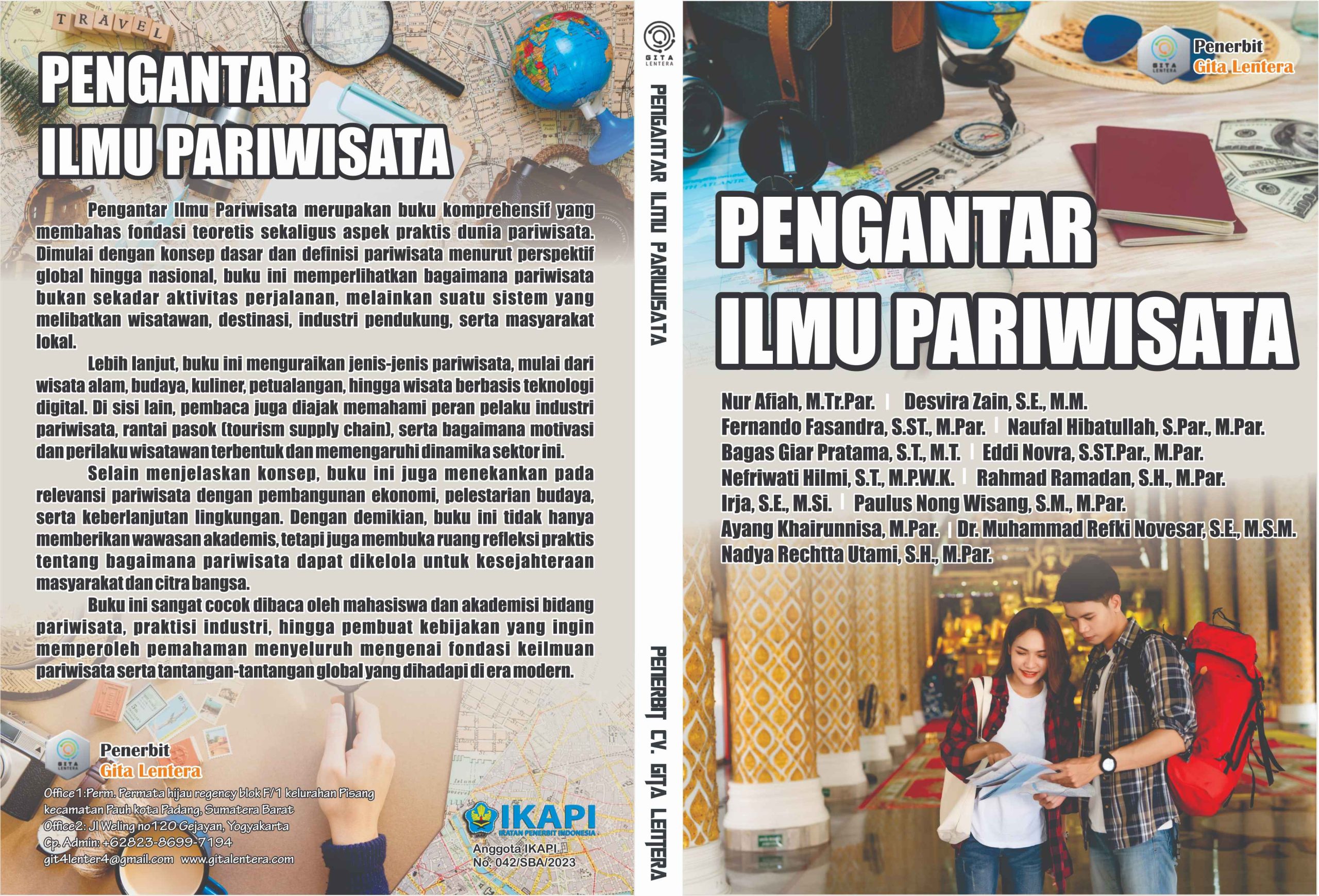 TRAVEL

PENGANTAR
ILMU PARIWISATA

Pengantar Ilmu Pariwisata merupakan buku komprehensif yang membahas fondasi teoretis sekaligus aspek praktis dunia pariwisata. Dimulai dengan konsep dasar dan definisi pariwisata menurut perspektif global hingga nasional, buku ini memperlihatkan bagaimana pariwisata bukan sekadar aktivitas perjalanan, melainkan suatu sistem yang melibatkan wisatawan, destinasi, industri pendukung, serta masyarakat lokal.

Lebih lanjut, buku ini menguraikan jenis-jenis pariwisata, mulai dari wisata alam, budaya, kuliner, petualangan, hingga wisata berbasis teknologi digital. Di sisi lain, pembaca juga diajak memahami peran pelaku industri pariwisata, rantai pasok (tourism supply chain), serta bagaimana motivasi dan perilaku wisatawan terbentuk dan memengaruhi dinamika sektor ini.

Selain menjelaskan konsep, buku ini juga menekankan pada relevansi pariwisata dengan pembangunan ekonomi, pelestarian budaya, serta keberlanjutan lingkungan. Dengan demikian, buku ini tidak hanya memberikan wawasan akademis, tetapi juga membuka ruang refleksi praktis tentang bagaimana pariwisata dapat dikelola untuk kesejahteraan masyarakat dan citra bangsa.

Buku ini sangat cocok dibaca oleh mahasiswa dan akademisi bidang pariwisata, praktisi industri, hingga pembuat kebijakan yang ingin memperoleh pemahaman menyeluruh mengenai fondasi keilmuan pariwisata serta tantangan-tantangan global yang dihadapi di era modern.

GITA LENTERA
Penerbit
Gita Lentera

Office 1:Perm. Permata hijau regency blok F/1 kelurahan Pisang kecamatan Pauh kota Padang, Sumatera Barat
Office2: Jl Weling no120 Gejayan, Yogyakarta
Cp. Admin: +62823-8699-7194
git4lenter4@gmail.com www.gitalentera.com

IKAPI
IKATAN PENERBIT INDONESIA
Anggota IKAPI
No. 042/SBA/2023

GITA LENTERA
PENGANTAR ILMU PARIWISATA
PENERBIT CV. GITA LENTERA

GITA LENTERA
Penerbit
Gita Lentera

PENGANTAR
ILMU PARIWISATA

Nur Afiah, M.Tr.Par. | Desvira Zain, S.E., M.M.
Fernando Fasandra, S.ST., M.Par. | Naufal Hibatullah, S.Par., M.Par.
Bagas Giar Pratama, S.T., M.T. | Eddi Novra, S.ST.Par., M.Par.
Nefriwati Hilmi, S.T., M.P.W.K. | Rahmad Ramadan, S.H., M.Par.
Irja, S.E., M.Si. | Paulus Nong Wisang, S.M., M.Par.
Ayang Khairunnisa, M.Par. | Dr. Muhammad Refki Novesar, S.E., M.S.M.
Nadya Rechtta Utami, S.H., M.Par.